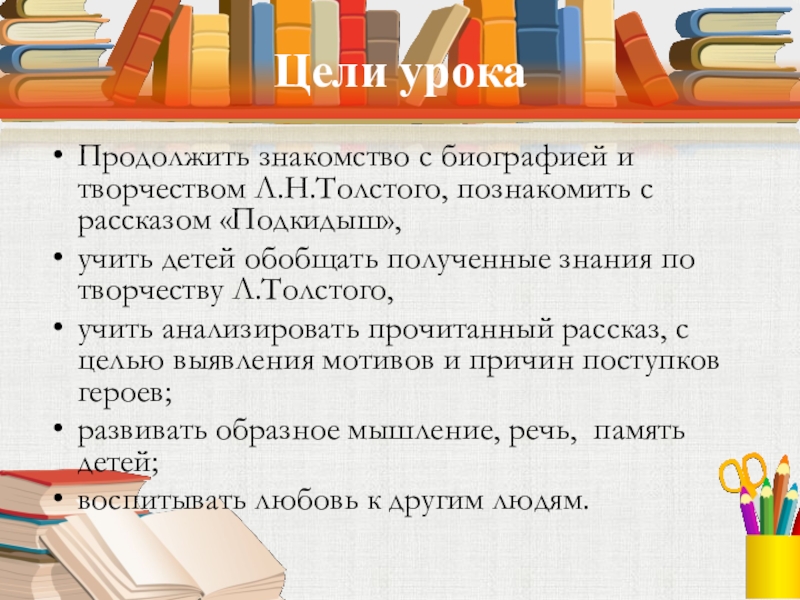 Цели урока

• Продолжить знакомство с биографией и творчеством Л.Н.Толстого, познакомить с рассказом «Подкидыш»,
• учить детей обобщать полученные знания по творчеству Л.Толстого,
• учить анализировать прочитанный рассказ, с целью выявления мотивов и причин поступков героев;
• развивать образное мышление, речь, память детей;
• воспитывать любовь к другим людям.